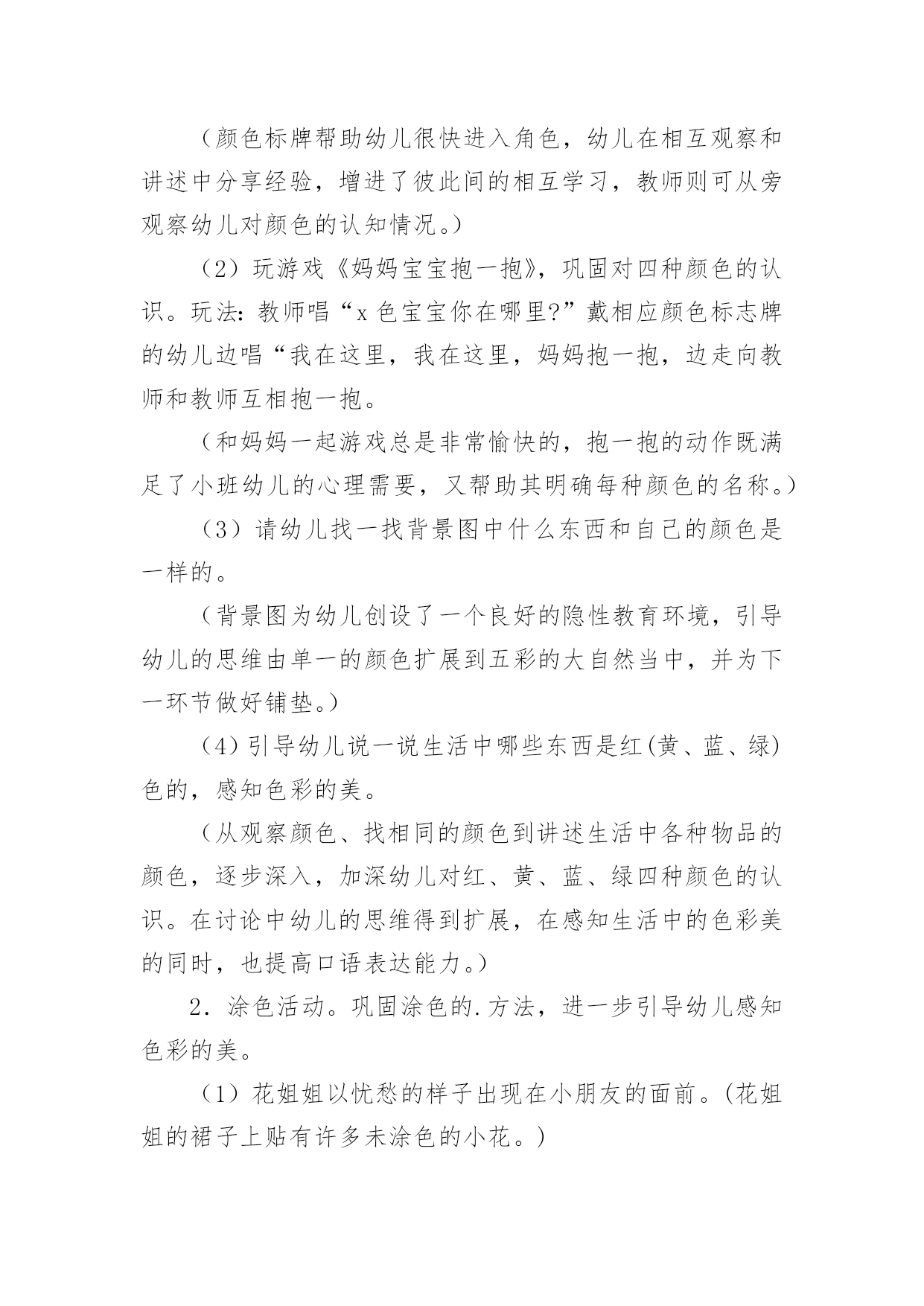 （颜色标牌帮助幼儿很快进入角色，幼儿在相互观察和讲述中分享经验，增进了彼此间的相互学习，教师则可从旁观察幼儿对颜色的认知情况。）

（2）玩游戏《妈妈宝宝抱一抱》，巩固对四种颜色的认识。玩法：教师唱“x 色宝宝你在哪里?”戴相应颜色标志牌的幼儿边唱“我在这里，我在这里，妈妈抱一抱，边走向教师和教师互相抱一抱。

（和妈妈一起游戏总是非常愉快的，抱一抱的动作既满足了小班幼儿的心理需要，又帮助其明确每种颜色的名称。）

（3）请幼儿找一找背景图中什么东西和自己的颜色是一样的。

（背景图为幼儿创设了一个良好的隐性教育环境，引导幼儿的思维由单一的颜色扩展到五彩的大自然当中，并为下一环节做好铺垫。）

（4）引导幼儿说一说生活中哪些东西是红(黄、蓝、绿)色的，感知色彩的美。

（从观察颜色、找相同的颜色到讲述生活中各种物品的颜色，逐步深入，加深幼儿对红、黄、蓝、绿四种颜色的认识。在讨论中幼儿的思维得到扩展，在感知生活中的色彩美的同时，也提高口语表达能力。）

2．涂色活动。巩固涂色的.方法，进一步引导幼儿感知色彩的美。

（1）花姐姐以忧愁的样子出现在小朋友的面前。(花姐姐的裙子上贴有许多未涂色的小花。）